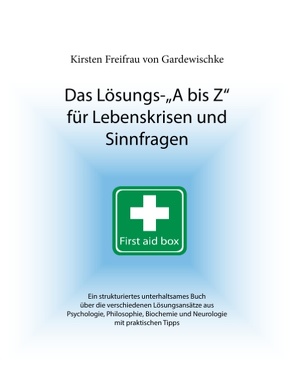 Kirsten Freifrau von Gardewischke

Das Lösungs-„A bis Z“ für Lebenskrisen und Sinnfragen

First aid box

Ein strukturiertes unterhaltsames Buch über die verschiedenen Lösungsansätze aus Psychologie, Philosophie, Biochemie und Neurologie mit praktischen Tipps